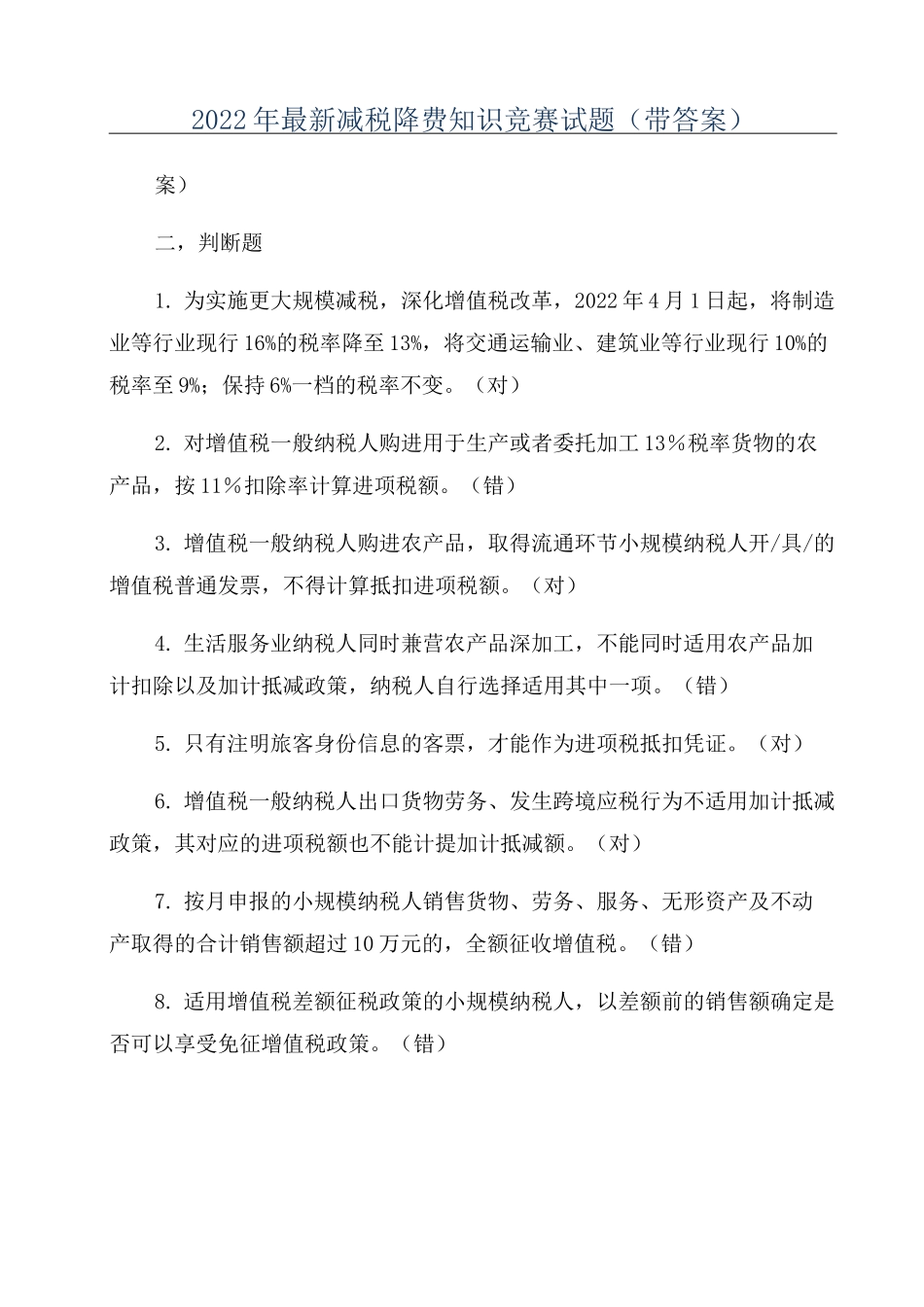 2022年最新减税降费知识竞赛试题（带答案）

案）

二，判断题

1. 为实施更大规模减税，深化增值税改革，2022年4月1日起，将制造业等行业现行16%的税率降至13%，将交通运输业、建筑业等行业现行10%的税率至9%；保持6%一档的税率不变。（对）

2. 对增值税一般纳税人购进用于生产或者委托加工13％税率货物的农产品，按11％扣除率计算进项税额。（错）

3. 增值税一般纳税人购进农产品，取得流通环节小规模纳税人开/具/的增值税普通发票，不得计算抵扣进项税额。（对）

4. 生活服务业纳税人同时兼营农产品深加工，不能同时适用农产品加计扣除以及加计抵减政策，纳税人自行选择适用其中一项。（错）

5. 只有注明旅客身份信息的客票，才能作为进项税抵扣凭证。（对）

6. 增值税一般纳税人出口货物劳务、发生跨境应税行为不适用加计抵减政策，其对应的进项税额也不能计提加计抵减额。（对）

7. 按月申报的小规模纳税人销售货物、劳务、服务、无形资产及不动产取得的合计销售额超过10万元的，全额征收增值税。（错）

8. 适用增值税差额征税政策的小规模纳税人，以差额前的销售额确定是否可以享受免征增值税政策。（错）